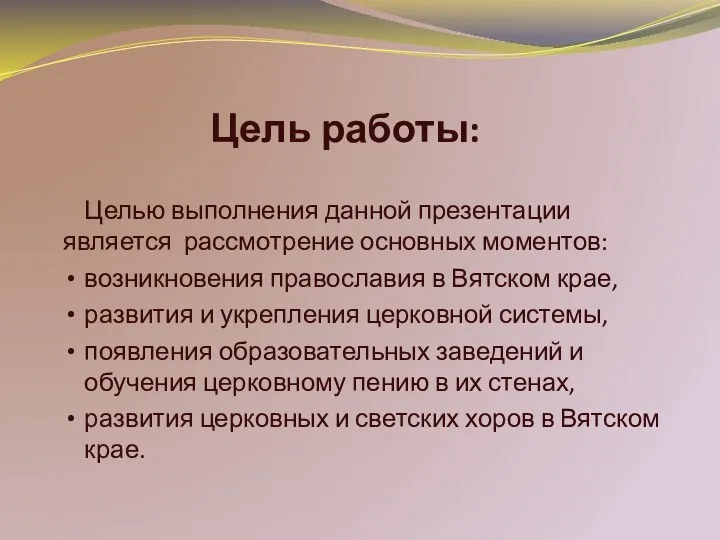 Цель работы:

Целью выполнения данной презентации является рассмотрение основных моментов:

• возникновения православия в Вятском крае,
• развития и укрепления церковной системы,
• появления образовательных заведений и обучения церковному пению в их стенах,
• развития церковных и светских хоров в Вятском крае.